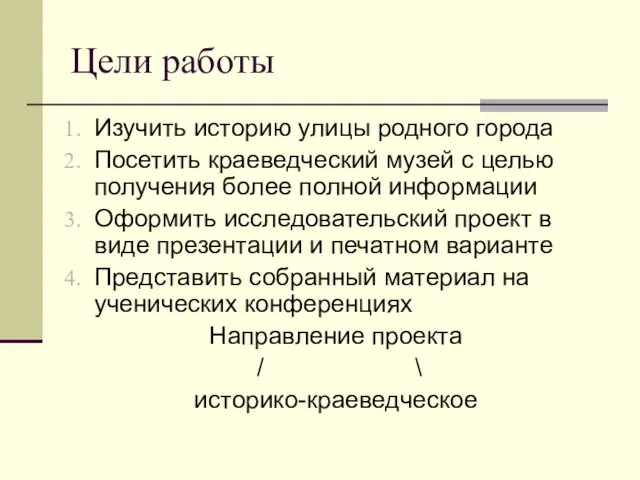 Цели работы

1. Изучить историю улицы родного города
2. Посетить краеведческий музей с целью получения более полной информации
3. Оформить исследовательский проект в виде презентации и печатном варианте
4. Представить собранный материал на ученических конференциях

Направление проекта
/ \
историко-краеведческое